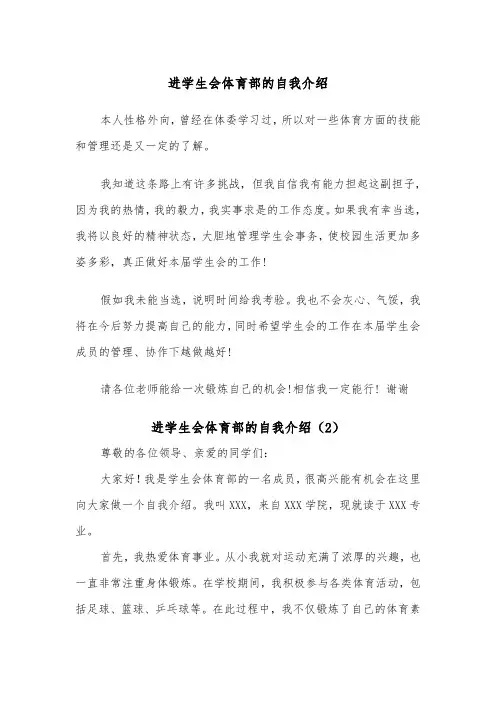 进学生会体育部的自我介绍

本人性格外向，曾经在体委学习过，所以对一些体育方面的技能和管理还是又一定的了解。

我知道这条路上有许多挑战，但我自信我有能力担起这副担子，因为我的热情，我的毅力，我实事求是的工作态度。如果我有幸当选，我将以良好的精神状态，大胆地管理学生会事务，使校园生活更加多姿多彩，真正做好本届学生会的工作！

假如我未能当选，说明时间给我考验。我也不会灰心、气馁，我将在今后努力提高自己的能力，同时希望学生会的工作在本届学生会成员的管理、协作下越做越好！

请各位老师能给一次锻炼自己的机会！相信我一定能行！谢谢

进学生会体育部的自我介绍（2）

尊敬的各位领导、亲爱的同学们：

大家好！我是学生会体育部的一名成员，很高兴能有机会在这里向大家做一个自我介绍。我叫XXX，来自XXX学院，现就读于XXX专业。

首先，我热爱体育事业。从小我就对运动充满了浓厚的兴趣，也一直非常注重身体锻炼。在学校期间，我积极参与各类体育活动，包括足球、篮球、乒乓球等。在此过程中，我不仅锻炼了自己的体育素